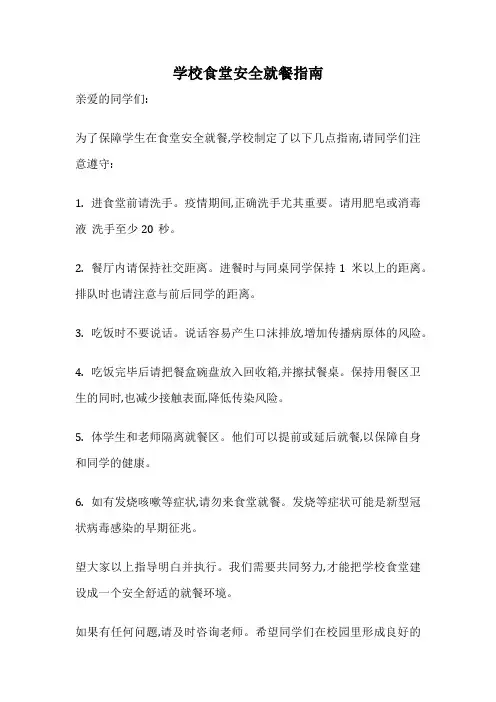 学校食堂安全就餐指南

亲爱的同学们:

为了保障学生在食堂安全就餐,学校制定了以下几点指南,请同学们注意遵守:

1. 进食堂前请洗手。疫情期间,正确洗手尤其重要。请用肥皂或消毒液 洗手至少 20 秒。

2. 餐厅内请保持社交距离。进餐时与同桌同学保持 1 米以上的距离。排队时也请注意与前后同学的距离。

3. 吃饭时不要说话。说话容易产生口沫排放,增加传播病原体的风险。

4. 吃饭完毕后请把餐盒碗盘放入回收箱,并擦拭餐桌。保持用餐区卫生的同时,也减少接触表面,降低传染风险。

5. 体学生和老师隔离就餐区。他们可以提前或延后就餐,以保障自身和同学的健康。

6. 如有发烧咳嗽等症状,请勿来食堂就餐。发烧等症状可能是新型冠状病毒感染的早期征兆。

望大家以上指导明白并执行。我们需要共同努力,才能把学校食堂建设成一个安全舒适的就餐环境。

如果有任何问题,请及时咨询老师。希望同学们在校园里形成良好的